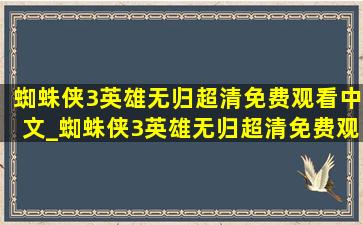 蜘蛛侠3英雄无归超清免费观看中文_蜘蛛侠3英雄无归超清免费观